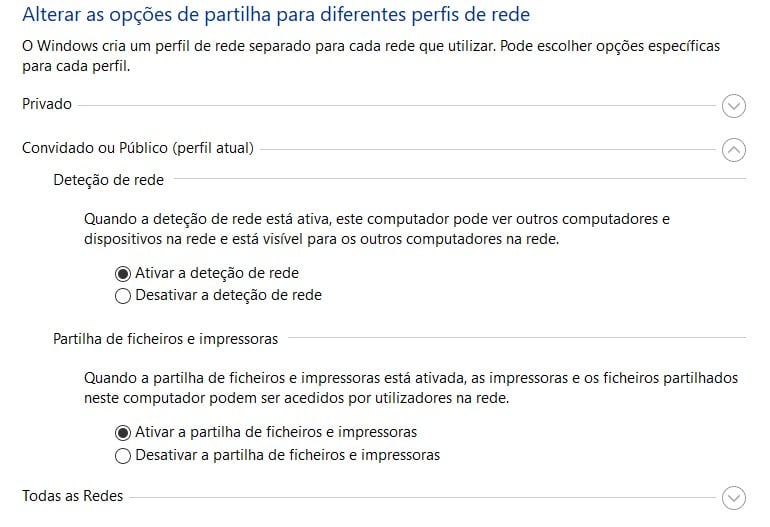 Alterar as opções de partilha para diferentes perfis de rede

O Windows cria um perfil de rede separado para cada rede que utilizar. Pode escolher opções específicas para cada perfil.

Privado

Convidado ou Público (perfil atual)

Deteção de rede

Quando a deteção de rede está ativa, este computador pode ver outros computadores e dispositivos na rede e está visível para os outros computadores na rede.

Ativar a deteção de rede
Desativar a deteção de rede

Partilha de ficheiros e impressoras

Quando a partilha de ficheiros e impressoras está ativada, as impressoras e os ficheiros partilhados neste computador podem ser acedidos por utilizadores na rede.

Ativar a partilha de ficheiros e impressoras
Desativar a partilha de ficheiros e impressoras

Todas as Redes